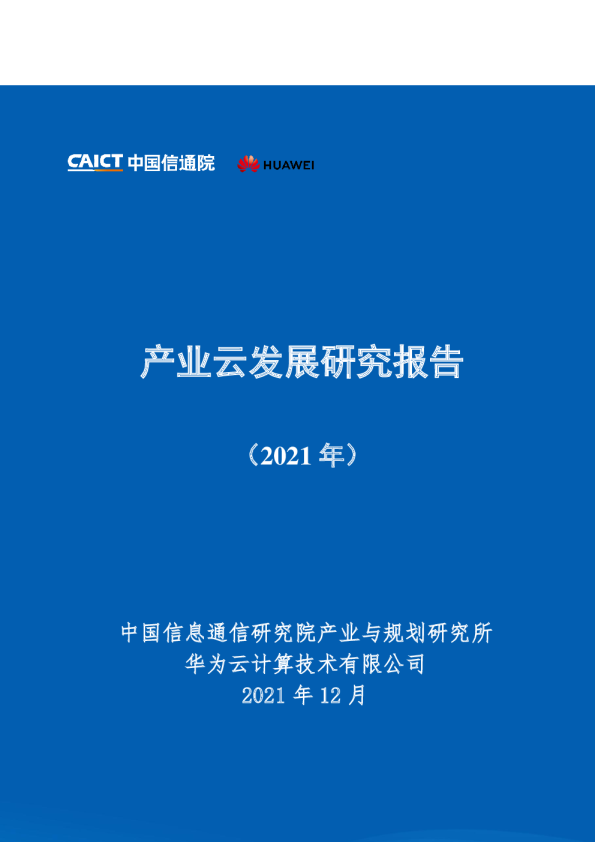 CAICT 中国信通院 HUAWEI

产业云发展研究报告

（2021年）

中国信息通信研究院产业与规划研究所
华为云计算技术有限公司
2021年12月